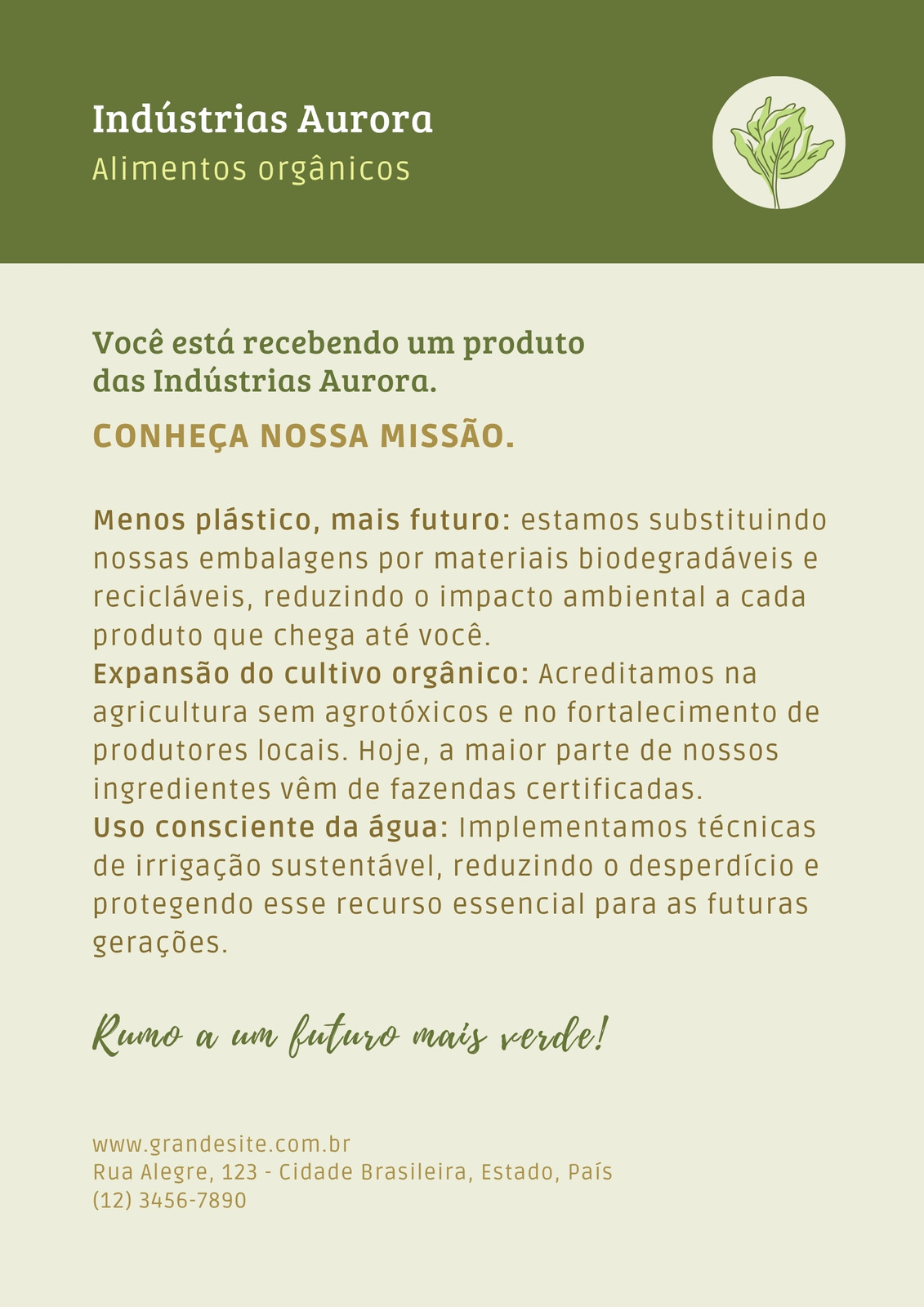 Indústrias Aurora
Alimentos orgânicos

Você está recebendo um produto das Indústrias Aurora.

CONHEÇA NOSSA MISSÃO.

Menos plástico, mais futuro: estamos substituindo nossas embalagens por materiais biodegradáveis e recicláveis, reduzindo o impacto ambiental a cada produto que chega até você.
Expansão do cultivo orgânico: Acreditamos na agricultura sem agrotóxicos e no fortalecimento de produtores locais. Hoje, a maior parte de nossos ingredientes vêm de fazendas certificadas.
Uso consciente da água: Implementamos técnicas de irrigação sustentável, reduzindo o desperdício e protegendo esse recurso essencial para as futuras gerações.

Rumo a um futuro mais verde!

www.grandesite.com.br
Rua Alegre, 123 - Cidade Brasileira, Estado, País
(12) 3456-7890